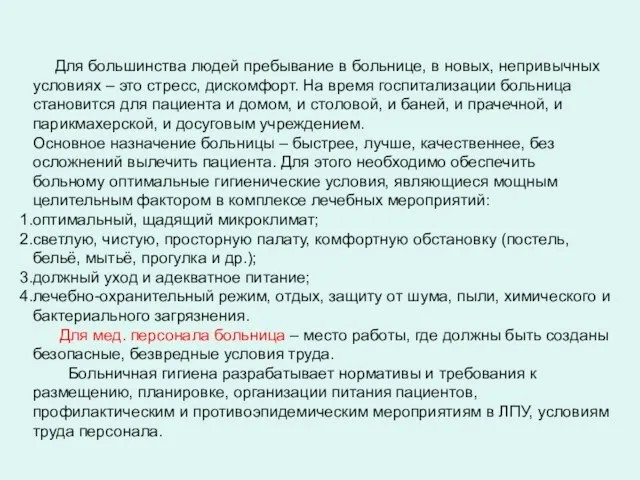 Для большинства людей пребывание в больнице, в новых, непривычных условиях – это стресс, дискомфорт. На время госпитализации больница становится для пациента и домом, и столовой, и баней, и прачечной, и парикмахерской, и досуговым учреждением.

Основное назначение больницы – быстрее, лучше, качественнее, без осложнений вылечить пациента. Для этого необходимо обеспечить больному оптимальные гигиенические условия, являющиеся мощным целительным фактором в комплексе лечебных мероприятий:

1.оптимальный, щадящий микроклимат;

2.светлую, чистую, просторную палату, комфортную обстановку (постель, бельё, мытьё, прогулка и др.);

3.должный уход и адекватное питание;

4.лечебно-охранительный режим, отдых, защиту от шума, пыли, химического и бактериального загрязнения.

Для мед. персонала больница – место работы, где должны быть созданы безопасные, безвредные условия труда.

Больничная гигиена разрабатывает нормативы и требования к размещению, планировке, организации питания пациентов, профилактическим и противоэпидемическим мероприятиям в ЛПУ, условиям труда персонала.